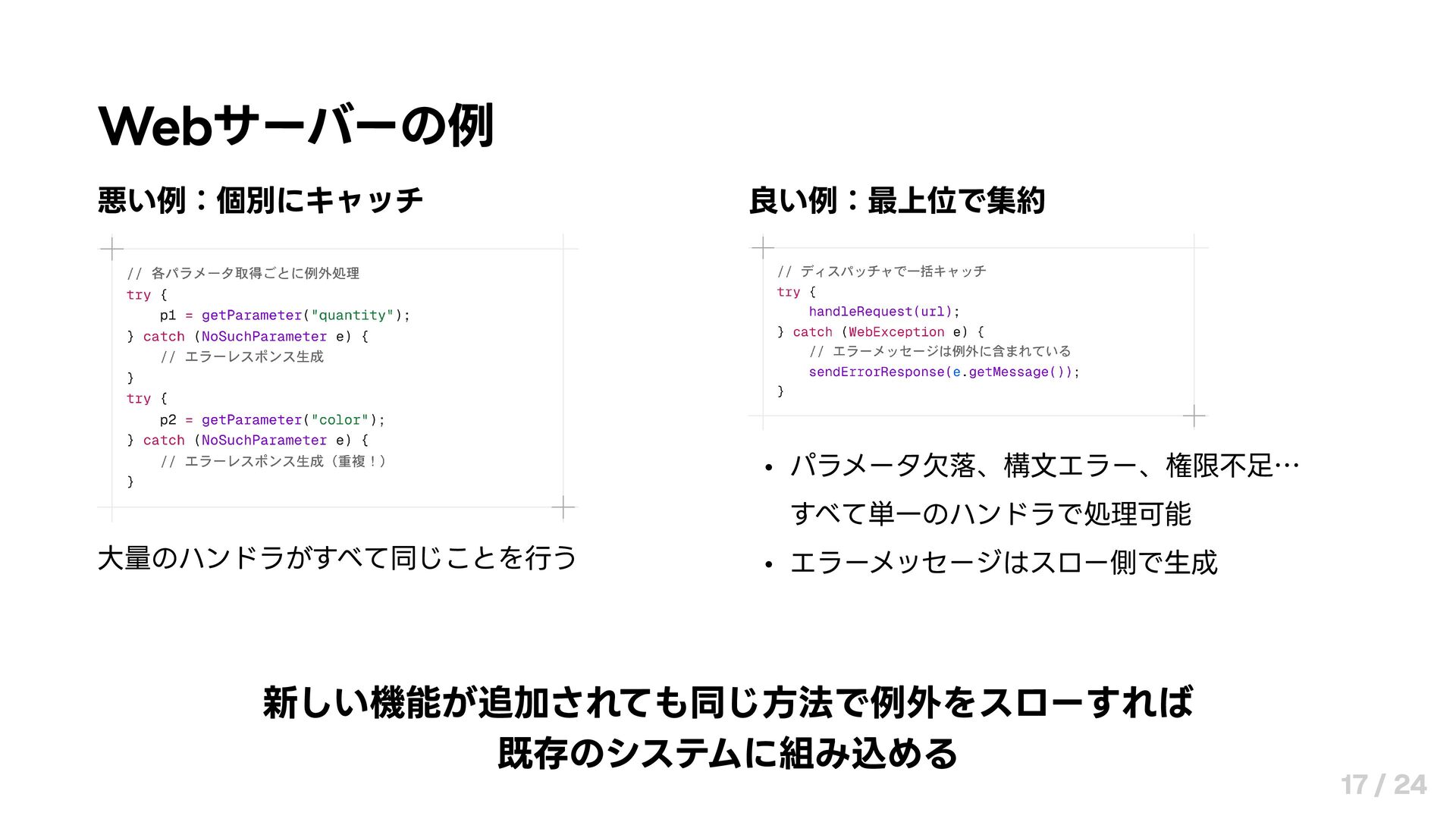 Webサーバーの例

悪い例：個別にキャッチ

// 各パラメータ取得ごとに例外処理
try {
    p1 = getParameter("quantity");
} catch (NoSuchParameter e) {
    // エラーレスポンス生成
}
try {
    p2 = getParameter("color");
} catch (NoSuchParameter e) {
    // エラーレスポンス生成（重複！）
}

大量のハンドラがすべて同じことを行う

良い例：最上位で集約

// ディスパッチャで一括キャッチ
try {
    handleRequest(url);
} catch (WebException e) {
    // エラーメッセージは例外に含まれている
    sendErrorResponse(e.getMessage());
}

• パラメータ欠落、構文エラー、権限不足… すべて単一のハンドラで処理可能
• エラーメッセージはスロー側で生成

新しい機能が追加されても同じ方法で例外をスローすれば
既存のシステムに組み込める

17 / 24